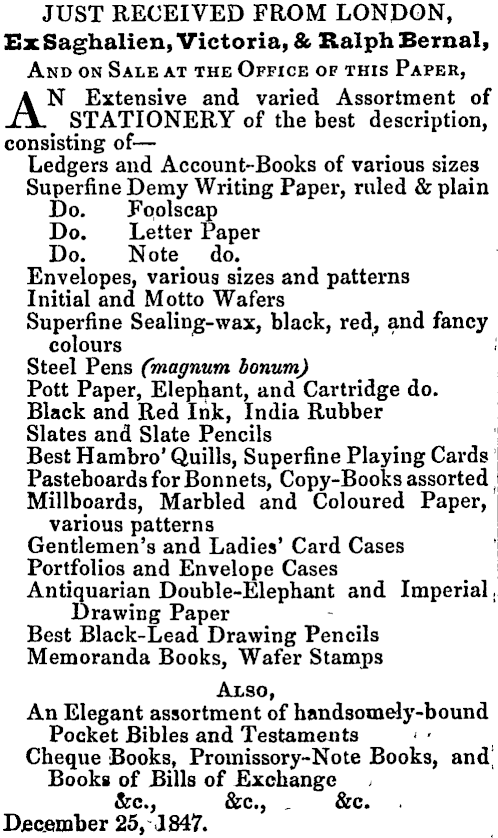 JUST RECEIVED FROM LONDON,
Ex Saghalien, Victoria, & Ralph Bernal,
AND ON SALE AT THE OFFICE OF THIS PAPER,

AN Extensive and varied Assortment of STATIONERY of the best description, consisting of—

Ledgers and Account-Books of various sizes
Superfine Demy Writing Paper, ruled & plain
Do. Foolscap
Do. Letter Paper
Do. Note do.
Envelopes, various sizes and patterns
Initial and Motto Wafers
Superfine Sealing-wax, black, red, and fancy colours
Steel Pens (magnum bonum)
Pott Paper, Elephant, and Cartridge do.
Black and Red Ink, India Rubber
Slates and Slate Pencils
Best Hambro' Quills, Superfine Playing Cards
Pasteboards for Bonnets, Copy-Books assorted
Millboards, Marbled and Coloured Paper, various patterns
Gentlemen's and Ladies' Card Cases
Portfolios and Envelope Cases
Antiquarian Double-Elephant and Imperial Drawing Paper
Best Black-Lead Drawing Pencils
Memoranda Books, Wafer Stamps

ALSO,
An Elegant assortment of handsomely-bound Pocket Bibles and Testaments
Cheque Books, Promissory-Note Books, and Books of Bills of Exchange
&c., &c., &c.
December 25, 1847.